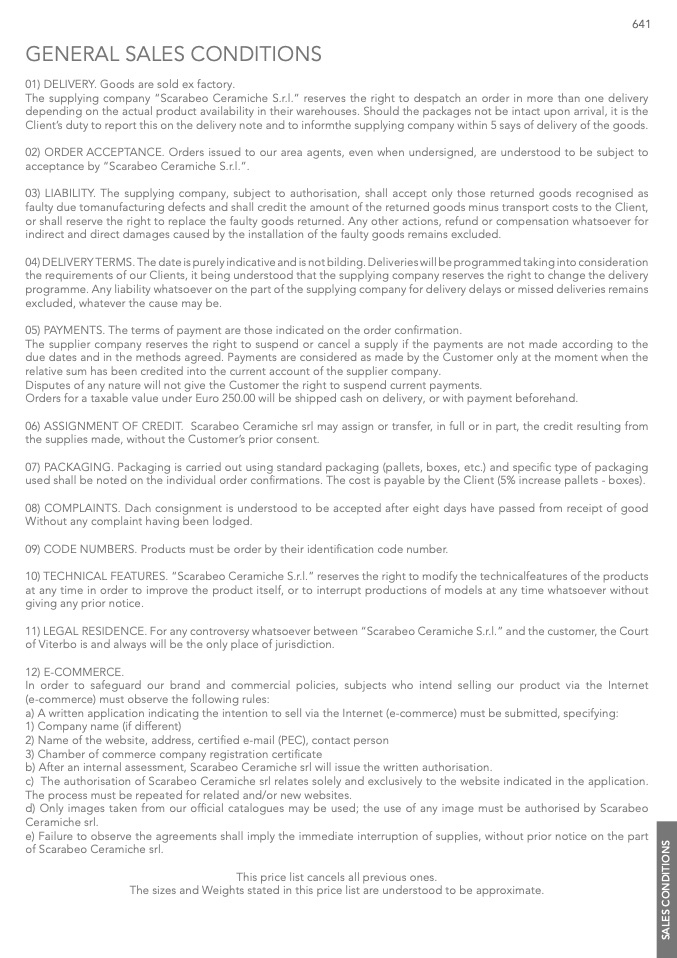 641

GENERAL SALES CONDITIONS

01) DELIVERY. Goods are sold ex factory.
The supplying company "Scarabeo Ceramiche S.r.l." reserves the right to despatch an order in more than one delivery depending on the actual product availability in their warehouses. Should the packages not be intact upon arrival, it is the Client's duty to report this on the delivery note and to informthe supplying company within 5 says of delivery of the goods.

02) ORDER ACCEPTANCE. Orders issued to our area agents, even when undersigned, are understood to be subject to acceptance by "Scarabeo Ceramiche S.r.l.".

03) LIABILITY. The supplying company, subject to authorisation, shall accept only those returned goods recognised as faulty due tomanufacturing defects and shall credit the amount of the returned goods minus transport costs to the Client, or shall reserve the right to replace the faulty goods returned. Any other actions, refund or compensation whatsoever for indirect and direct damages caused by the installation of the faulty goods remains excluded.

04) DELIVERY TERMS. The date is purely indicative and is not bilding. Deliveries will be programmed taking into consideration the requirements of our Clients, it being understood that the supplying company reserves the right to change the delivery programme. Any liability whatsoever on the part of the supplying company for delivery delays or missed deliveries remains excluded, whatever the cause may be.

05) PAYMENTS. The terms of payment are those indicated on the order confirmation.
The supplier company reserves the right to suspend or cancel a supply if the payments are not made according to the due dates and in the methods agreed. Payments are considered as made by the Customer only at the moment when the relative sum has been credited into the current account of the supplier company.
Disputes of any nature will not give the Customer the right to suspend current payments.
Orders for a taxable value under Euro 250.00 will be shipped cash on delivery, or with payment beforehand.

06) ASSIGNMENT OF CREDIT. Scarabeo Ceramiche srl may assign or transfer, in full or in part, the credit resulting from the supplies made, without the Customer's prior consent.

07) PACKAGING. Packaging is carried out using standard packaging (pallets, boxes, etc.) and specific type of packaging used shall be noted on the individual order confirmations. The cost is payable by the Client (5% increase pallets - boxes).

08) COMPLAINTS. Dach consignment is understood to be accepted after eight days have passed from receipt of good Without any complaint having been lodged.

09) CODE NUMBERS. Products must be order by their identification code number.

10) TECHNICAL FEATURES. "Scarabeo Ceramiche S.r.l." reserves the right to modify the technicalfeatures of the products at any time in order to improve the product itself, or to interrupt productions of models at any time whatsoever without giving any prior notice.

11) LEGAL RESIDENCE. For any controversy whatsoever between "Scarabeo Ceramiche S.r.l." and the customer, the Court of Viterbo is and always will be the only place of jurisdiction.

12) E-COMMERCE.
In order to safeguard our brand and commercial policies, subjects who intend selling our product via the Internet (e-commerce) must observe the following rules:
a) A written application indicating the intention to sell via the Internet (e-commerce) must be submitted, specifying:
1) Company name (if different)
2) Name of the website, address, certified e-mail (PEC), contact person
3) Chamber of commerce company registration certificate
b) After an internal assessment, Scarabeo Ceramiche srl will issue the written authorisation.
c) The authorisation of Scarabeo Ceramiche srl relates solely and exclusively to the website indicated in the application. The process must be repeated for related and/or new websites.
d) Only images taken from our official catalogues may be used; the use of any image must be authorised by Scarabeo Ceramiche srl.
e) Failure to observe the agreements shall imply the immediate interruption of supplies, without prior notice on the part of Scarabeo Ceramiche srl.

This price list cancels all previous ones.
The sizes and Weights stated in this price list are understood to be approximate.

SALES CONDITIONS